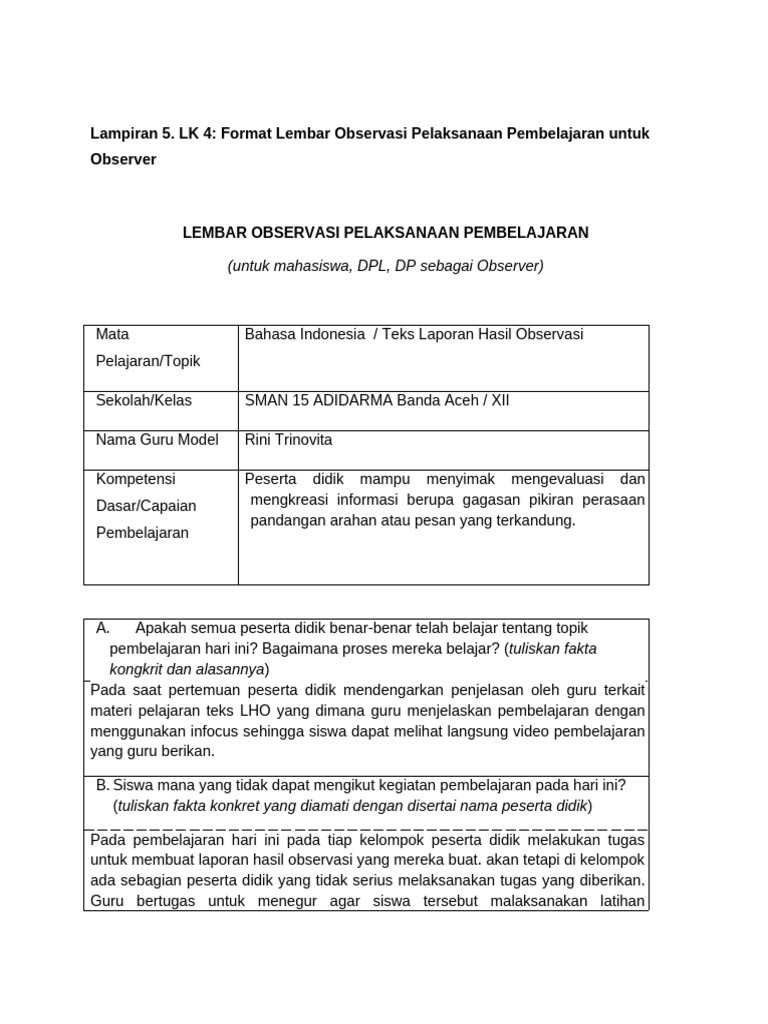 Lampiran 5. LK 4: Format Lembar Observasi Pelaksanaan Pembelajaran untuk Observer

LEMBAR OBSERVASI PELAKSANAAN PEMBELAJARAN

(untuk mahasiswa, DPL, DP sebagai Observer)

| Mata Pelajaran/Topik | Bahasa Indonesia / Teks Laporan Hasil Observasi |
|---|---|
| Sekolah/Kelas | SMAN 15 ADIDARMA Banda Aceh / XII |
| Nama Guru Model | Rini Trinovita |
| Kompetensi Dasar/Capaian Pembelajaran | Peserta didik mampu menyimak mengevaluasi dan mengkreasi informasi berupa gagasan pikiran perasaan pandangan arahan atau pesan yang terkandung. |

A. Apakah semua peserta didik benar-benar telah belajar tentang topik pembelajaran hari ini? Bagaimana proses mereka belajar? (tuliskan fakta kongkrit dan alasannya)

Pada saat pertemuan peserta didik mendengarkan penjelasan oleh guru terkait materi pelajaran teks LHO yang dimana guru menjelaskan pembelajaran dengan menggunakan infocus sehingga siswa dapat melihat langsung video pembelajaran yang guru berikan.

B. Siswa mana yang tidak dapat mengikut kegiatan pembelajaran pada hari ini? (tuliskan fakta konkret yang diamati dengan disertai nama peserta didik)

Pada pembelajaran hari ini pada tiap kelompok peserta didik melakukan tugas untuk membuat laporan hasil observasi yang mereka buat. akan tetapi di kelompok ada sebagian peserta didik yang tidak serius melaksanakan tugas yang diberikan. Guru bertugas untuk menegur agar siswa tersebut malaksanakan latihan